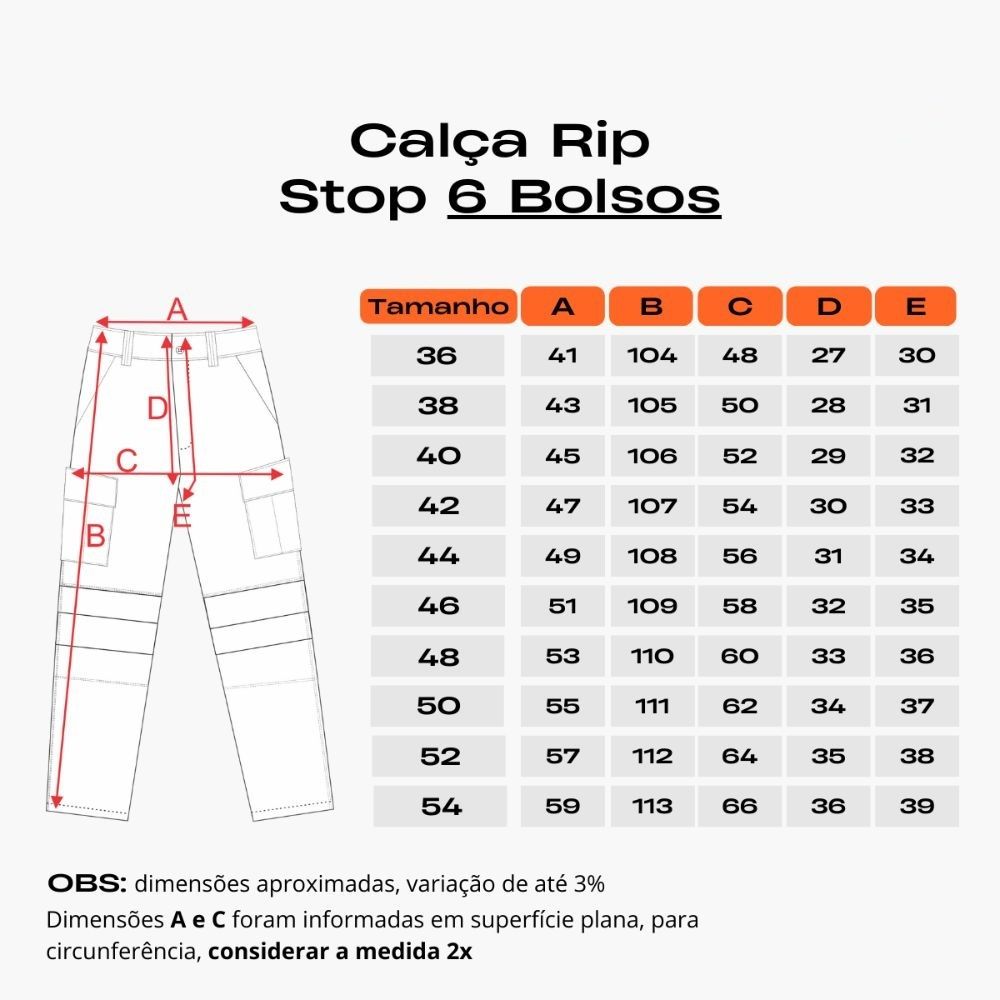 Calça Rip
Stop 6 Bolsos

A
D
C
E
B

| Tamanho | A | B | C | D | E |
|---|---|---|---|---|---|
| 36 | 41 | 104 | 48 | 27 | 30 |
| 38 | 43 | 105 | 50 | 28 | 31 |
| 40 | 45 | 106 | 52 | 29 | 32 |
| 42 | 47 | 107 | 54 | 30 | 33 |
| 44 | 49 | 108 | 56 | 31 | 34 |
| 46 | 51 | 109 | 58 | 32 | 35 |
| 48 | 53 | 110 | 60 | 33 | 36 |
| 50 | 55 | 111 | 62 | 34 | 37 |
| 52 | 57 | 112 | 64 | 35 | 38 |
| 54 | 59 | 113 | 66 | 36 | 39 |

OBS: dimensões aproximadas, variação de até 3%
Dimensões A e C foram informadas em superfície plana, para circunferência, considerar a medida 2x